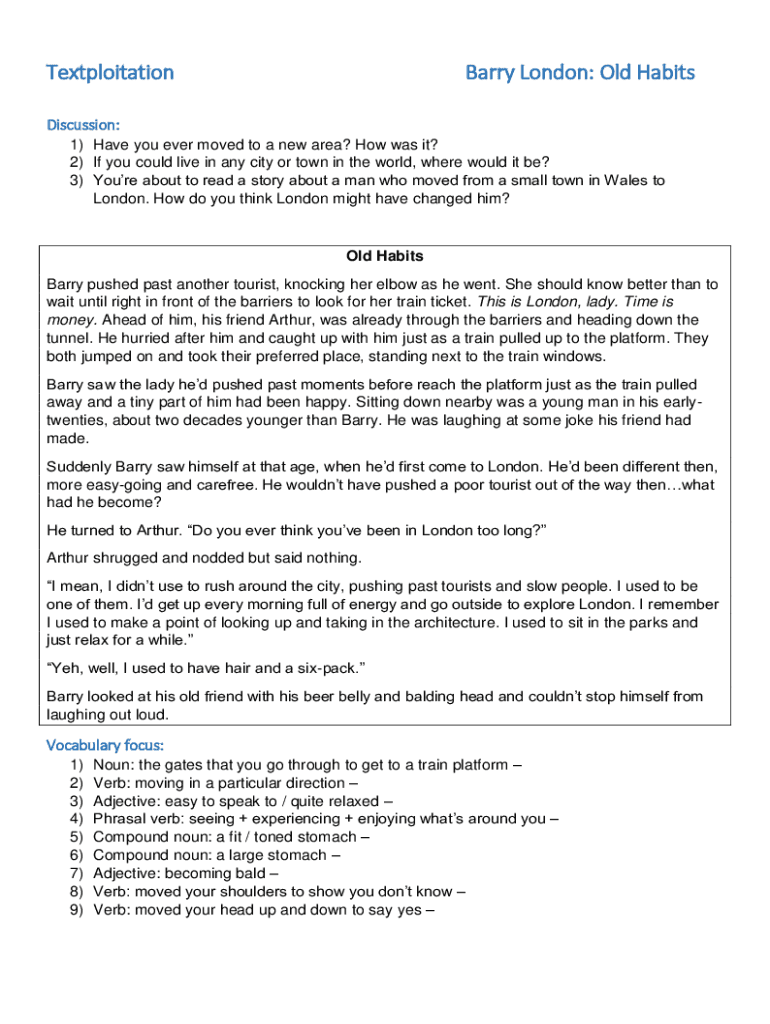 Textploitation

Barry London: Old Habits

Discussion:
1) Have you ever moved to a new area? How was it?
2) If you could live in any city or town in the world, where would it be?
3) You're about to read a story about a man who moved from a small town in Wales to London. How do you think London might have changed him?

Old Habits

Barry pushed past another tourist, knocking her elbow as he went. She should know better than to wait until right in front of the barriers to look for her train ticket. This is London, lady. Time is money. Ahead of him, his friend Arthur, was already through the barriers and heading down the tunnel. He hurried after him and caught up with him just as a train pulled up to the platform. They both jumped on and took their preferred place, standing next to the train windows.

Barry saw the lady he'd pushed past moments before reach the platform just as the train pulled away and a tiny part of him had been happy. Sitting down nearby was a young man in his early-twenties, about two decades younger than Barry. He was laughing at some joke his friend had made.

Suddenly Barry saw himself at that age, when he'd first come to London. He'd been different then, more easy-going and carefree. He wouldn't have pushed a poor tourist out of the way then…what had he become?

He turned to Arthur. "Do you ever think you've been in London too long?"

Arthur shrugged and nodded but said nothing.

"I mean, I didn't use to rush around the city, pushing past tourists and slow people. I used to be one of them. I'd get up every morning full of energy and go outside to explore London. I remember I used to make a point of looking up and taking in the architecture. I used to sit in the parks and just relax for a while."

"Yeh, well, I used to have hair and a six-pack."

Barry looked at his old friend with his beer belly and balding head and couldn't stop himself from laughing out loud.

Vocabulary focus:
1) Noun: the gates that you go through to get to a train platform –
2) Verb: moving in a particular direction –
3) Adjective: easy to speak to / quite relaxed –
4) Phrasal verb: seeing + experiencing + enjoying what's around you –
5) Compound noun: a fit / toned stomach –
6) Compound noun: a large stomach –
7) Adjective: becoming bald –
8) Verb: moved your shoulders to show you don't know –
9) Verb: moved your head up and down to say yes –